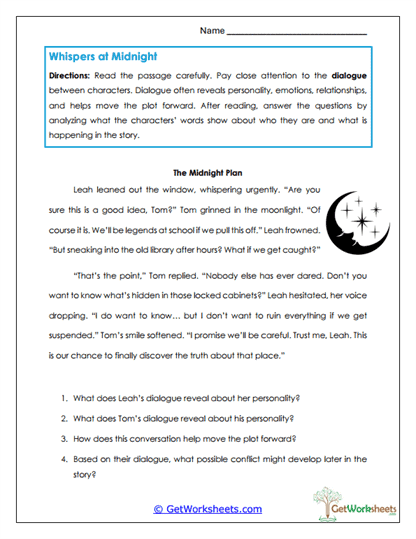 Name ___________________________

Whispers at Midnight

Directions: Read the passage carefully. Pay close attention to the dialogue between characters. Dialogue often reveals personality, emotions, relationships, and helps move the plot forward. After reading, answer the questions by analyzing what the characters' words show about who they are and what is happening in the story.

The Midnight Plan

Leah leaned out the window, whispering urgently. "Are you sure this is a good idea, Tom?" Tom grinned in the moonlight. "Of course it is. We'll be legends at school if we pull this off." Leah frowned. "But sneaking into the old library after hours? What if we get caught?"

"That's the point," Tom replied. "Nobody else has ever dared. Don't you want to know what's hidden in those locked cabinets?" Leah hesitated, her voice dropping. "I do want to know… but I don't want to ruin everything if we get suspended." Tom's smile softened. "I promise we'll be careful. Trust me, Leah. This is our chance to finally discover the truth about that place."

1. What does Leah's dialogue reveal about her personality?
2. What does Tom's dialogue reveal about his personality?
3. How does this conversation help move the plot forward?
4. Based on their dialogue, what possible conflict might develop later in the story?

© GetWorksheets.com

GetWorksheets